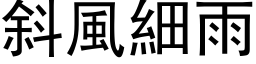 斜風細雨